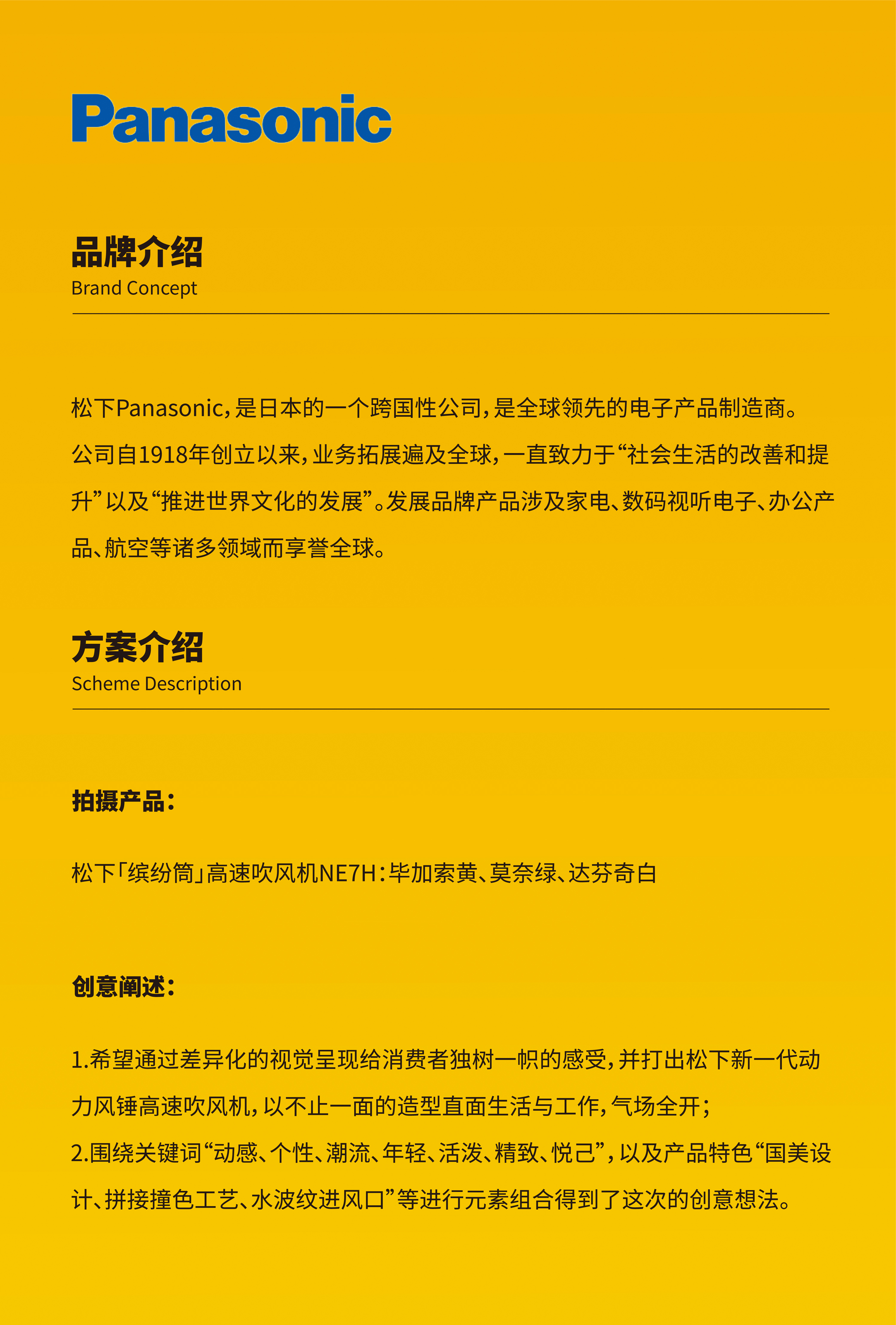 Panasonic

品牌介绍
Brand Concept

松下Panasonic，是日本的一个跨国性公司，是全球领先的电子产品制造商。公司自1918年创立以来，业务拓展遍及全球，一直致力于“社会生活的改善和提升”以及“推进世界文化的发展”。发展品牌产品涉及家电、数码视听电子、办公产品、航空等诸多领域而享誉全球。

方案介绍
Scheme Description

拍摄产品：

松下「缤纷筒」高速吹风机NE7H：毕加索黄、莫奈绿、达芬奇白

创意阐述：

1.希望通过差异化的视觉呈现给消费者独树一帜的感受，并打出松下新一代动力风锤高速吹风机，以不止一面的造型直面生活与工作，气场全开；
2.围绕关键词“动感、个性、潮流、年轻、活泼、精致、悦己”，以及产品特色“国美设计、拼接撞色工艺、水波纹进风口”等进行元素组合得到了这次的创意想法。